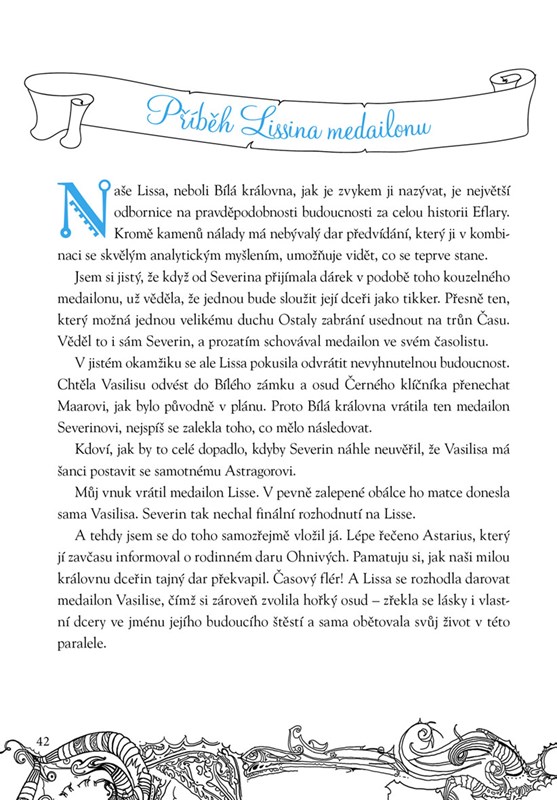 Příběh Lissina medailonu

Naše Lissa, neboli Bílá královna, jak je zvykem ji nazývat, je největší odbornice na pravděpodobnosti budoucnosti za celou historii Eflary. Kromě kamenů nálady má nebývalý dar předvídání, který ji v kombinaci se skvělým analytickým myšlením, umožňuje vidět, co se teprve stane.

Jsem si jistý, že když od Severina přijímala dárek v podobě toho kouzelného medailonu, už věděla, že jednou bude sloužit její dceři jako tikker. Přesně ten, který možná jednou velikému duchu Ostaly zabrání usednout na trůn Času. Věděl to i sám Severin, a prozatím schovával medailon ve svém časolistu.

V jistém okamžiku se ale Lissa pokusila odvrátit nevyhnutelnou budoucnost. Chtěla Vasilisu odvést do Bílého zámku a osud Černého klíčníka přenechat Maarovi, jak bylo původně v plánu. Proto Bílá královna vrátila ten medailon Severinovi, nejspíš se zalekla toho, co mělo následovat.

Kdoví, jak by to celé dopadlo, kdyby Severin náhle neuvěřil, že Vasilisa má šanci postavit se samotnému Astragorovi.

Můj vnuk vrátil medailon Lisse. V pevně zalepené obálce ho matce donesla sama Vasilisa. Severin tak nechal finální rozhodnutí na Lisse.

A tehdy jsem se do toho samozřejmě vložil já. Lépe řečeno Astarius, který jí zavčasu informoval o rodinném daru Ohnivých. Pamatuju si, jak naši milou královnu dceřin tajný dar překvapil. Časový flér! A Lissa se rozhodla darovat medailon Vasilise, čímž si zároveň zvolila hořký osud – zřekla se lásky i vlastní dcery ve jménu jejího budoucího štěstí a sama obětovala svůj život v této paralele.

42